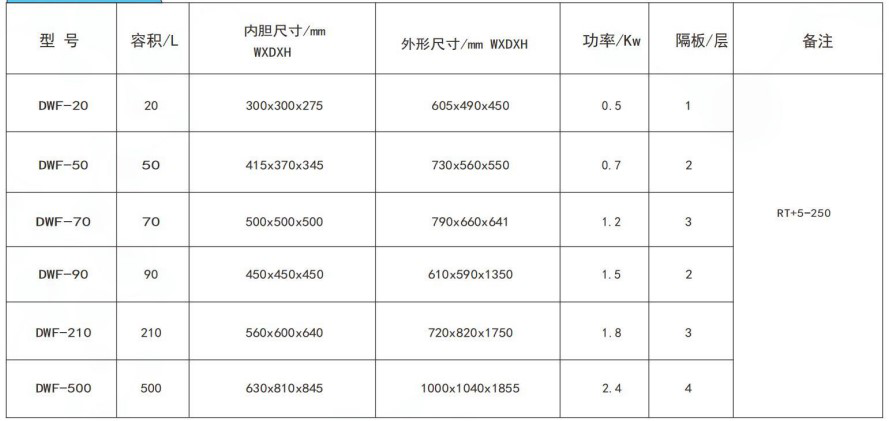 | 型 号 | 容积/L | 内胆尺寸/mm WXDXH | 外形尺寸/mm WXDXH | 功率/Kw | 隔板/层 | 备注 |
|---|---|---|---|---|---|---|
| DWF-20 | 20 | 300x300x275 | 605x490x450 | 0.5 | 1 | RT+5-250 |
| DWF-50 | 50 | 415x370x345 | 730x560x550 | 0.7 | 2 | |
| DWF-70 | 70 | 500x500x500 | 790x660x641 | 1.2 | 3 | |
| DWF-90 | 90 | 450x450x450 | 610x590x1350 | 1.5 | 2 | |
| DWF-210 | 210 | 560x600x640 | 720x820x1750 | 1.8 | 3 | |
| DWF-500 | 500 | 630x810x845 | 1000x1040x1855 | 2.4 | 4 | |